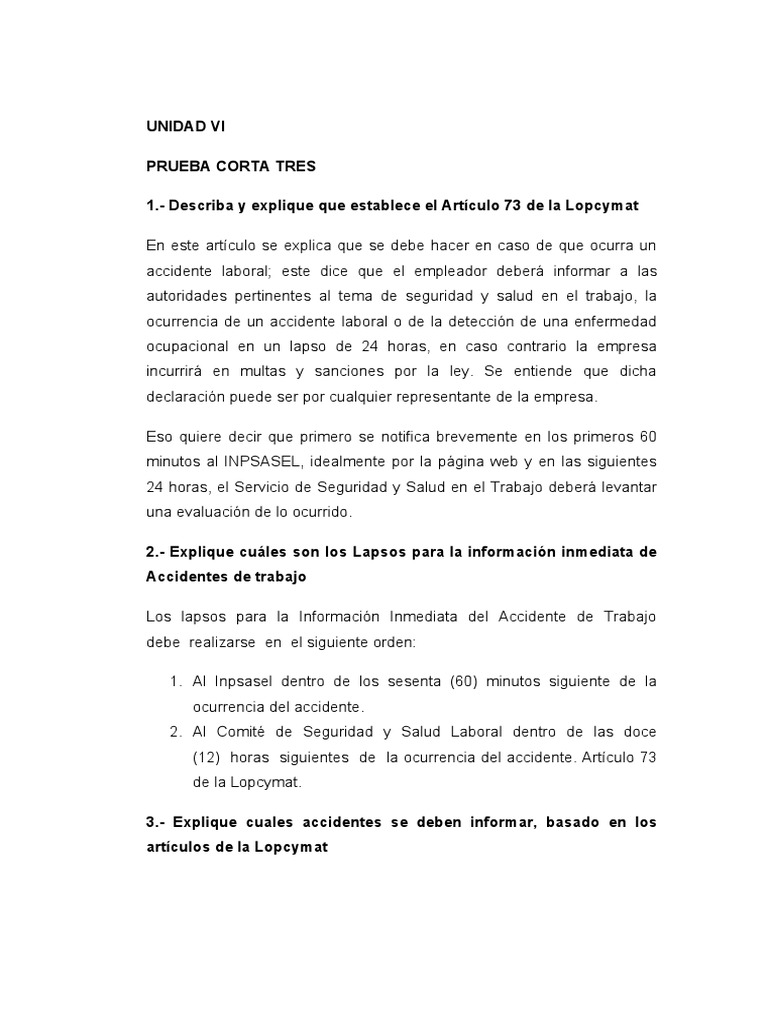 UNIDAD VI

PRUEBA CORTA TRES

1.- Describa y explique que establece el Artículo 73 de la Lopcymat

En este artículo se explica que se debe hacer en caso de que ocurra un accidente laboral; este dice que el empleador deberá informar a las autoridades pertinentes al tema de seguridad y salud en el trabajo, la ocurrencia de un accidente laboral o de la detección de una enfermedad ocupacional en un lapso de 24 horas, en caso contrario la empresa incurrirá en multas y sanciones por la ley. Se entiende que dicha declaración puede ser por cualquier representante de la empresa.

Eso quiere decir que primero se notifica brevemente en los primeros 60 minutos al INPSASEL, idealmente por la página web y en las siguientes 24 horas, el Servicio de Seguridad y Salud en el Trabajo deberá levantar una evaluación de lo ocurrido.

2.- Explique cuáles son los Lapsos para la información inmediata de Accidentes de trabajo

Los lapsos para la Información Inmediata del Accidente de Trabajo debe realizarse en el siguiente orden:

1. Al Inpsasel dentro de los sesenta (60) minutos siguiente de la ocurrencia del accidente.
2. Al Comité de Seguridad y Salud Laboral dentro de las doce (12) horas siguientes de la ocurrencia del accidente. Artículo 73 de la Lopcymat.

3.- Explique cuales accidentes se deben informar, basado en los artículos de la Lopcymat